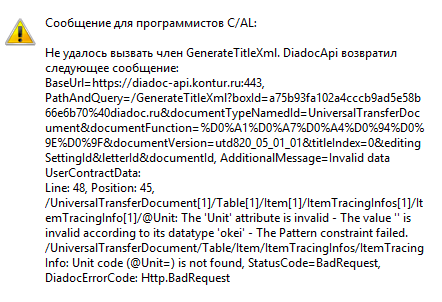 Сообщение для программистов C/AL:

Не удалось вызвать член GenerateTitleXml. DiadocApi возвратил следующее сообщение:
BaseUrl=https://diadoc-api.kontur.ru:443,
PathAndQuery=/GenerateTitleXml?boxId=a75b93fa102a4cccb9ad5e58b66e6b70%40diadoc.ru&documentTypeNamedId=UniversalTransferDocument&documentFunction=%D0%A1%D0%A7%D0%A4%D0%94%D0%9E%D0%9F&documentVersion=utd820_05_01_01&titleIndex=0&editingSettingId&letterId&documentId, AdditionalMessage=Invalid data UserContractData:
Line: 48, Position: 45,
/UniversalTransferDocument[1]/Table[1]/Item[1]/ItemTracingInfos[1]/ItemTracingInfo[1]/@Unit: The 'Unit' attribute is invalid - The value '' is invalid according to its datatype 'okei' - The Pattern constraint failed.
/UniversalTransferDocument/Table/Item/ItemTracingInfos/ItemTracingInfo: Unit code (@Unit=) is not found, StatusCode=BadRequest, DiadocErrorCode: Http.BadRequest